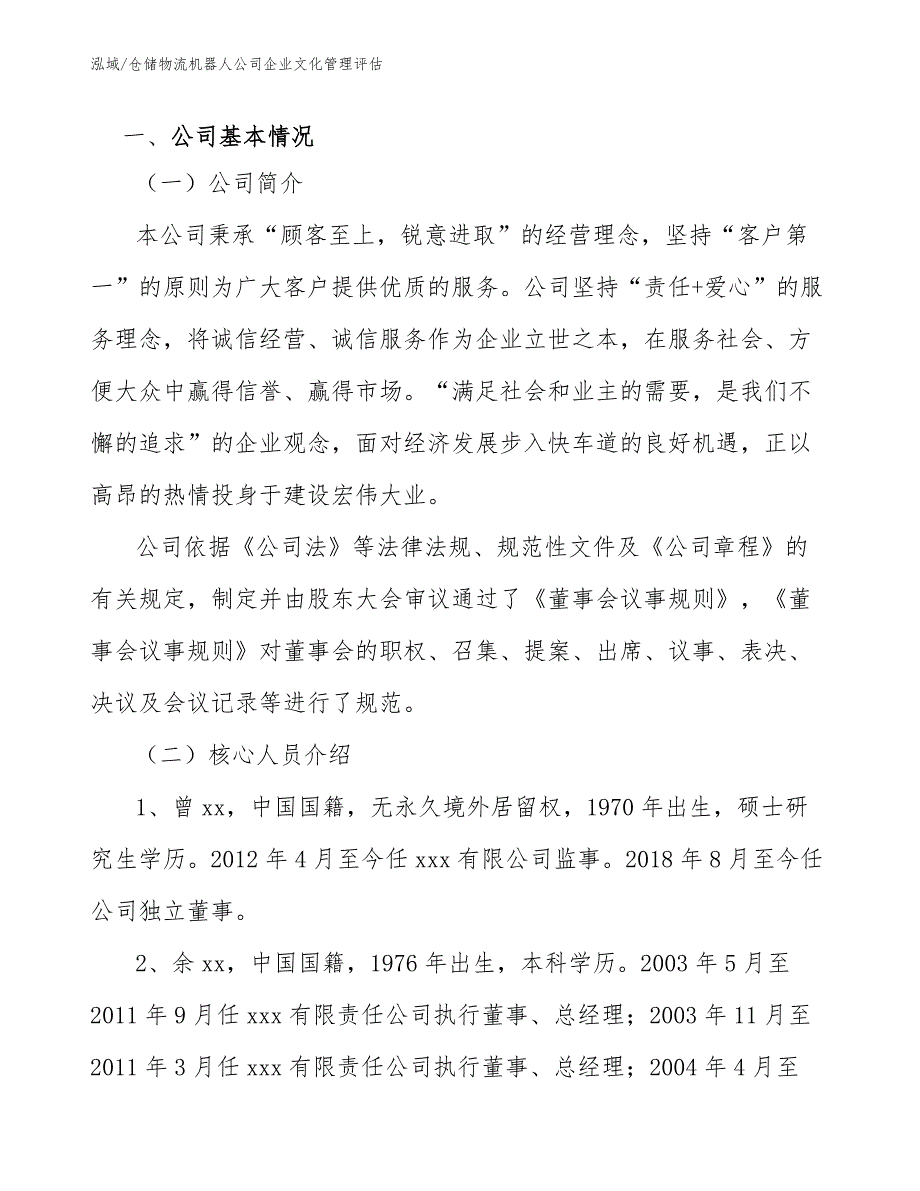 泓域/仓储物流机器人公司企业文化管理评估

一、公司基本情况

（一）公司简介

本公司秉承“顾客至上，锐意进取”的经营理念，坚持“客户第一”的原则为广大客户提供优质的服务。公司坚持“责任+爱心”的服务理念，将诚信经营、诚信服务作为企业立世之本，在服务社会、方便大众中赢得信誉、赢得市场。“满足社会和业主的需要，是我们不懈的追求”的企业观念，面对经济发展步入快车道的良好机遇，正以高昂的热情投身于建设宏伟大业。

公司依据《公司法》等法律法规、规范性文件及《公司章程》的有关规定，制定并由股东大会审议通过了《董事会议事规则》，《董事会议事规则》对董事会的职权、召集、提案、出席、议事、表决、决议及会议记录等进行了规范。

（二）核心人员介绍

1、曾 xx，中国国籍，无永久境外居留权，1970 年出生，硕士研究生学历。2012 年 4 月至今任 xxx 有限公司监事。2018 年 8 月至今任公司独立董事。

2、余 xx，中国国籍，1976 年出生，本科学历。2003 年 5 月至 2011 年 9 月任 xxx 有限责任公司执行董事、总经理；2003 年 11 月至 2011 年 3 月任 xxx 有限责任公司执行董事、总经理；2004 年 4 月至